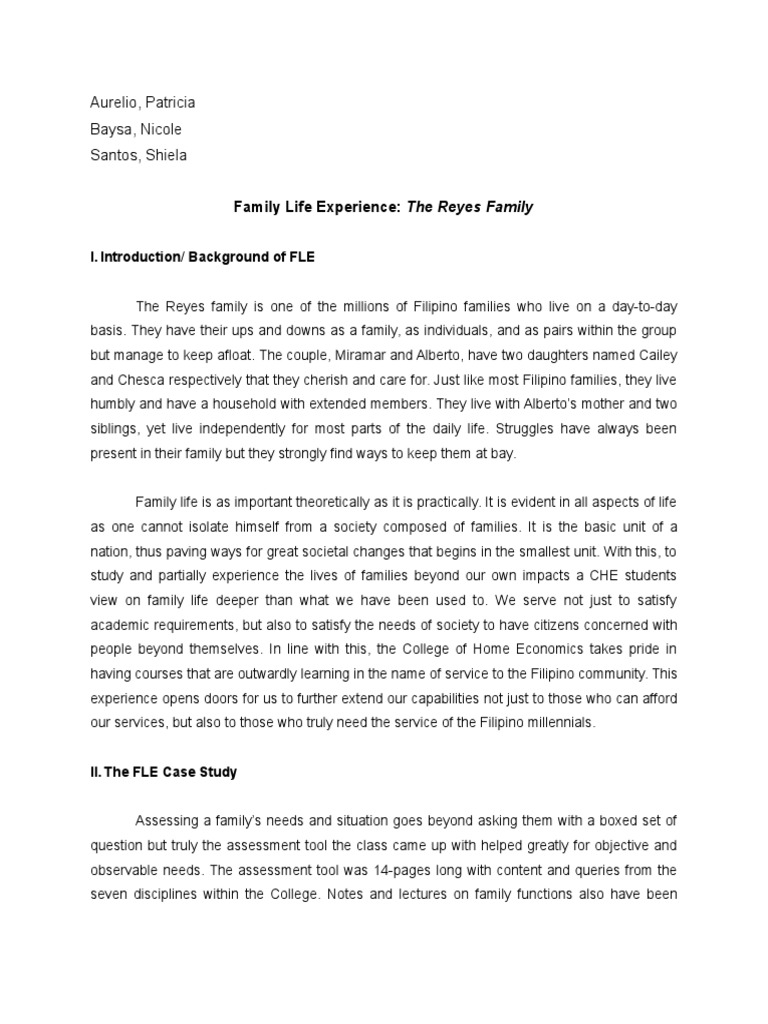 Aurelio, Patricia
Baysa, Nicole
Santos, Shiela

Family Life Experience: The Reyes Family

I. Introduction/ Background of FLE

The Reyes family is one of the millions of Filipino families who live on a day-to-day basis. They have their ups and downs as a family, as individuals, and as pairs within the group but manage to keep afloat. The couple, Miramar and Alberto, have two daughters named Cailey and Chesca respectively that they cherish and care for. Just like most Filipino families, they live humbly and have a household with extended members. They live with Alberto's mother and two siblings, yet live independently for most parts of the daily life. Struggles have always been present in their family but they strongly find ways to keep them at bay.

Family life is as important theoretically as it is practically. It is evident in all aspects of life as one cannot isolate himself from a society composed of families. It is the basic unit of a nation, thus paving ways for great societal changes that begins in the smallest unit. With this, to study and partially experience the lives of families beyond our own impacts a CHE students view on family life deeper than what we have been used to. We serve not just to satisfy academic requirements, but also to satisfy the needs of society to have citizens concerned with people beyond themselves. In line with this, the College of Home Economics takes pride in having courses that are outwardly learning in the name of service to the Filipino community. This experience opens doors for us to further extend our capabilities not just to those who can afford our services, but also to those who truly need the service of the Filipino millennials.

II. The FLE Case Study

Assessing a family's needs and situation goes beyond asking them with a boxed set of question but truly the assessment tool the class came up with helped greatly for objective and observable needs. The assessment tool was 14-pages long with content and queries from the seven disciplines within the College. Notes and lectures on family functions also have been